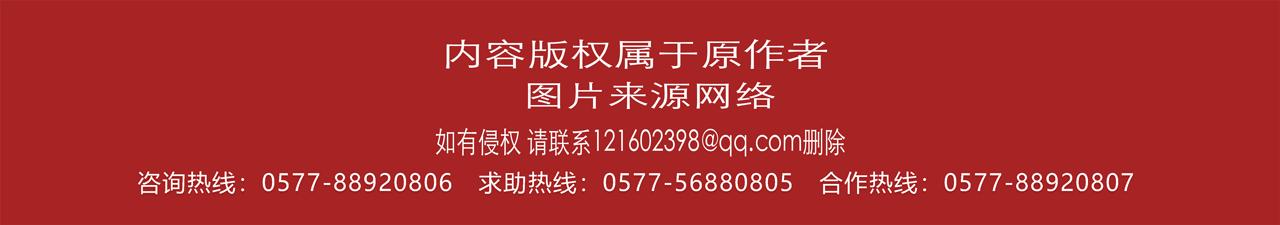 内容版权属于原作者
图片来源网络

如有侵权 请联系121602398@qq.com删除

咨询热线：0577-88920806　求助热线：0577-56880805　合作热线：0577-88920807